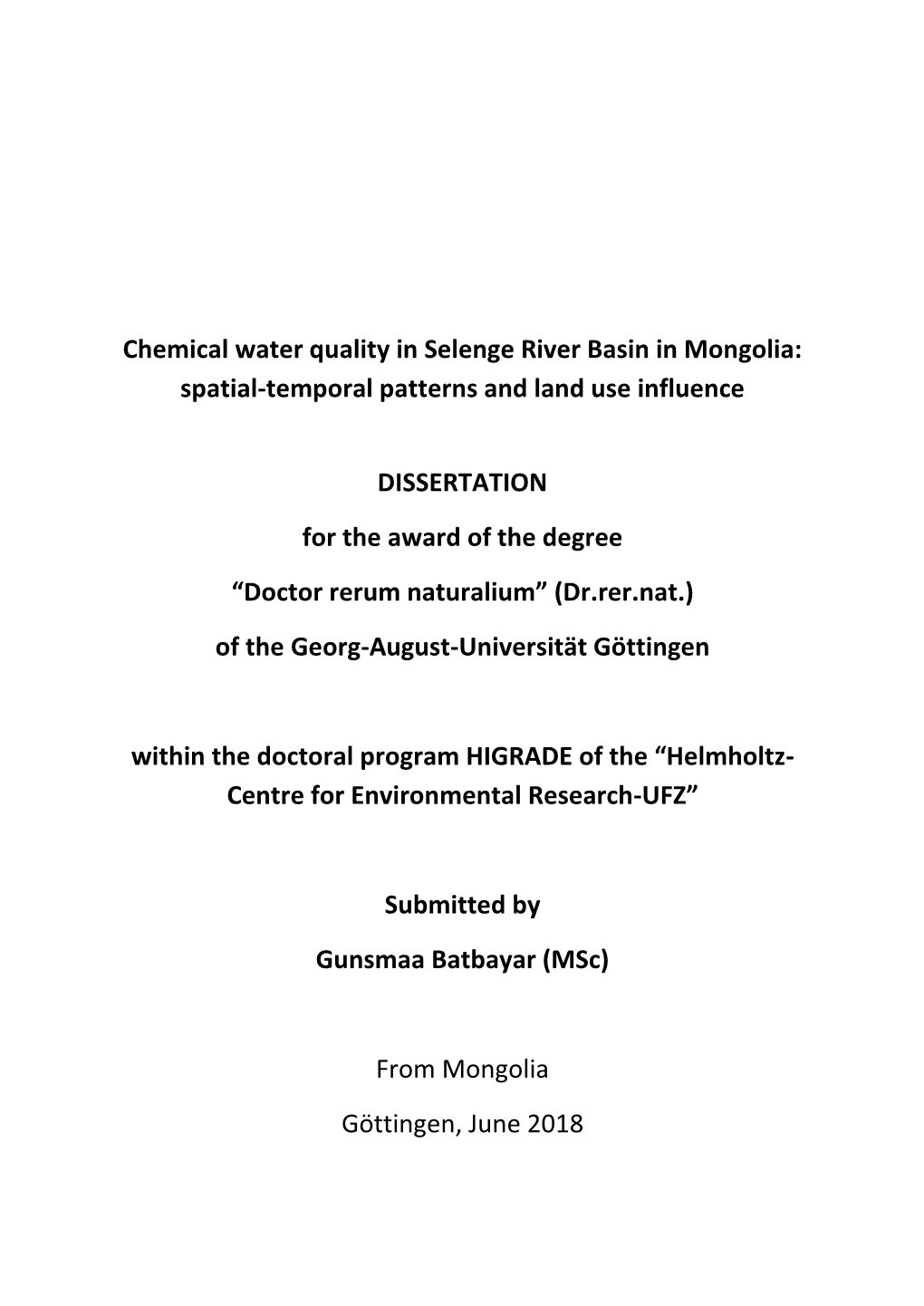 Chemical water quality in Selenge River Basin in Mongolia: spatial-temporal patterns and land use influence

DISSERTATION

for the award of the degree

“Doctor rerum naturalium” (Dr.rer.nat.)

of the Georg-August-Universität Göttingen

within the doctoral program HIGRADE of the “Helmholtz-Centre for Environmental Research-UFZ”

Submitted by

Gunsmaa Batbayar (MSc)

From Mongolia

Göttingen, June 2018